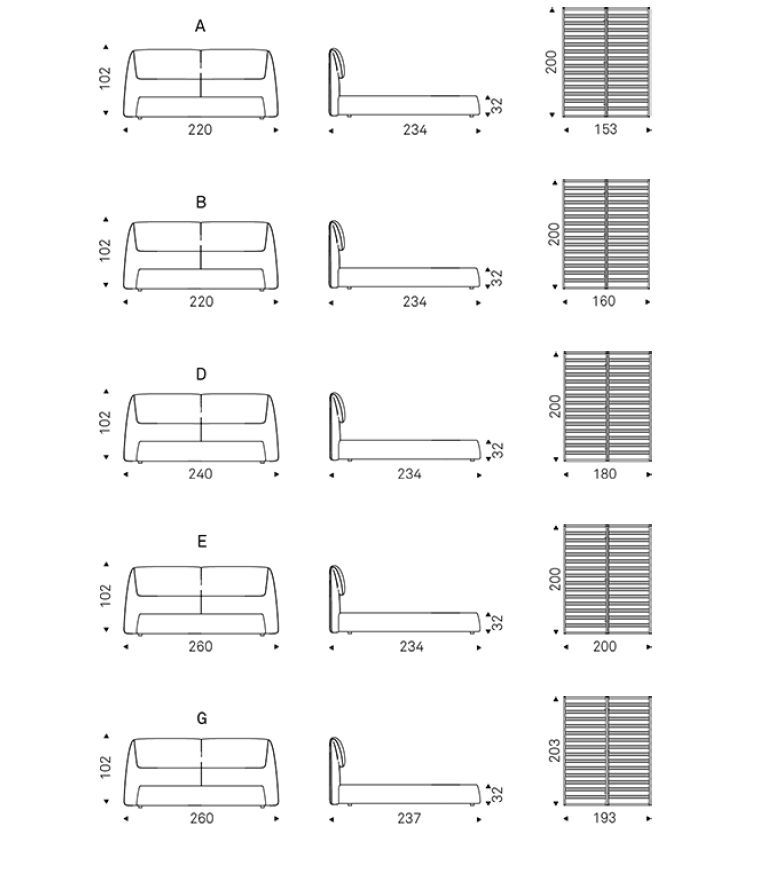 A

102
220
32
234
200
153

B

102
220
32
234
200
160

D

102
240
32
234
200
180

E

102
260
32
234
200
200

G

102
260
32
237
203
193